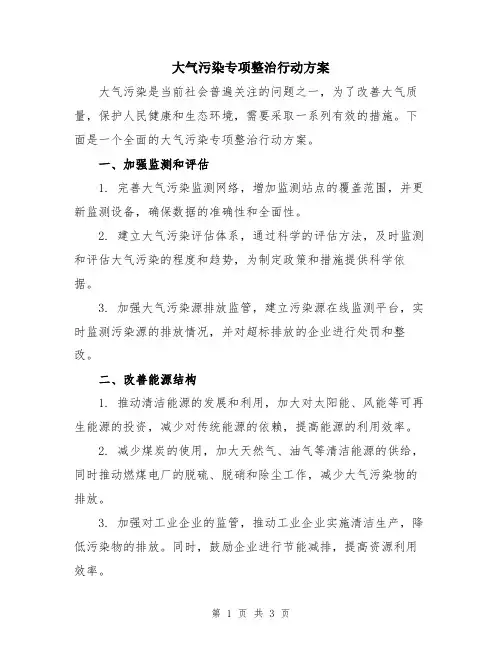 大气污染专项整治行动方案

大气污染是当前社会普遍关注的问题之一，为了改善大气质量，保护人民健康和生态环境，需要采取一系列有效的措施。下面是一个全面的大气污染专项整治行动方案。

一、加强监测和评估

1. 完善大气污染监测网络，增加监测站点的覆盖范围，并更新监测设备，确保数据的准确性和全面性。

2. 建立大气污染评估体系，通过科学的评估方法，及时监测和评估大气污染的程度和趋势，为制定政策和措施提供科学依据。

3. 加强大气污染源排放监管，建立污染源在线监测平台，实时监测污染源的排放情况，并对超标排放的企业进行处罚和整改。

二、改善能源结构

1. 推动清洁能源的发展和利用，加大对太阳能、风能等可再生能源的投资，减少对传统能源的依赖，提高能源的利用效率。

2. 减少煤炭的使用，加大天然气、油气等清洁能源的供给，同时推动燃煤电厂的脱硫、脱硝和除尘工作，减少大气污染物的排放。

3. 加强对工业企业的监管，推动工业企业实施清洁生产，降低污染物的排放。同时，鼓励企业进行节能减排，提高资源利用效率。

第 1 页 共 3 页